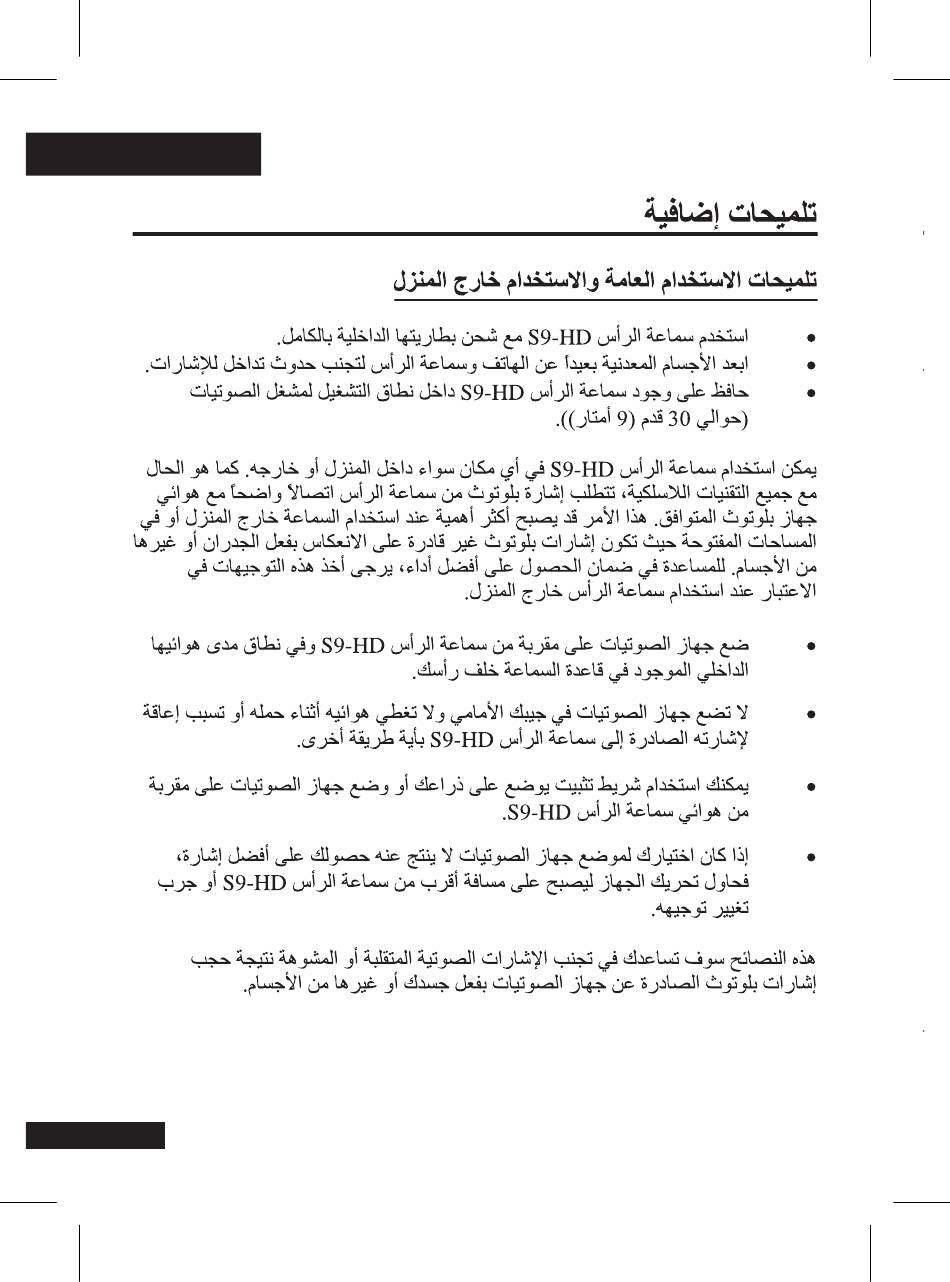 تلميحات إضافية

تلميحات الاستخدام العامة والاستخدام خارج المنزل

• استخدم سماعة الرأس S9-HD مع شحن بطاريتها الداخلية بالكامل.
• ابعد الأجسام المعدنية بعيداً عن الهاتف وسماعة الرأس لتجنب حدوث تداخل للإشارات.
• حافظ على وجود سماعة الرأس S9-HD داخل نطاق التشغيل لمشغل الصوتيات (حوالي 30 قدم (9 أمتار)).

يمكن استخدام سماعة الرأس S9-HD في أي مكان سواء داخل المنزل أو خارجه. كما هو الحال مع جميع التقنيات اللاسلكية، تتطلب إشارة بلوتوث من سماعة الرأس اتصالاً واضحاً مع هوائي جهاز بلوتوث المتوافق. هذا الأمر قد يصبح أكثر أهمية عند استخدام السماعة خارج المنزل أو في المساحات المفتوحة حيث تكون إشارات بلوتوث غير قادرة على الانعكاس بفعل الجدران أو غيرها من الأجسام. للمساعدة في ضمان الحصول على أفضل أداء، يرجى أخذ هذه التوجيهات في الاعتبار عند استخدام سماعة الرأس خارج المنزل.

• ضع جهاز الصوتيات على مقربة من سماعة الرأس S9-HD وفي نطاق مدى هوائيها الداخلي الموجود في قاعدة السماعة خلف رأسك.

• لا تضع جهاز الصوتيات في جيبك الأمامي ولا تغطي هوائيه أثناء حمله أو تسبب إعاقة لإشارته الصادرة إلى سماعة الرأس S9-HD بأية طريقة أخرى.

• يمكنك استخدام شريط تثبيت يوضع على ذراعك أو وضع جهاز الصوتيات على مقربة من هوائي سماعة الرأس S9-HD.

• إذا كان اختيارك لموضع جهاز الصوتيات لا ينتج عنه حصولك على أفضل إشارة، فحاول تحريك الجهاز ليصبح على مسافة أقرب من سماعة الرأس S9-HD أو جرب تغيير توجيهه.

هذه النصائح سوف تساعدك في تجنب الإشارات الصوتية المتقلبة أو المشوهة نتيجة حجب إشارات بلوتوث الصادرة عن جهاز الصوتيات بفعل جسدك أو غيرها من الأجسام.